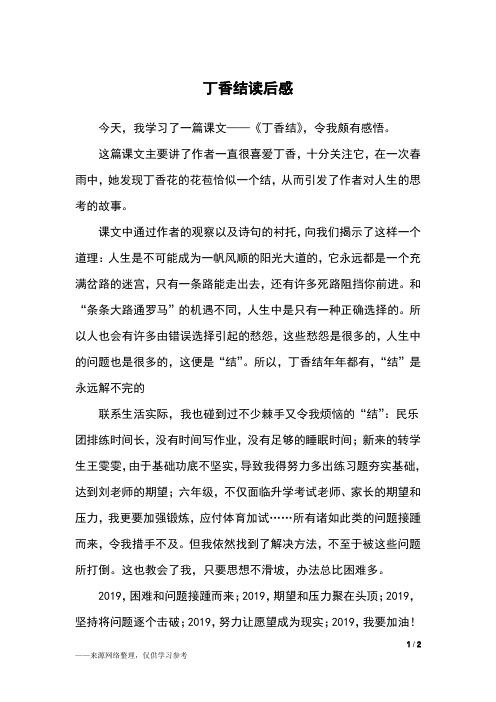 丁香结读后感

今天，我学习了一篇课文——《丁香结》，令我颇有感悟。

这篇课文主要讲了作者一直很喜爱丁香，十分关注它，在一次春雨中，她发现丁香花的花苞恰似一个结，从而引发了作者对人生的思考的故事。

课文中通过作者的观察以及诗句的衬托，向我们揭示了这样一个道理：人生是不可能成为一帆风顺的阳光大道的，它永远都是一个充满岔路的迷宫，只有一条路能走出去，还有许多死路阻挡你前进。和“条条大路通罗马”的机遇不同，人生中是只有一种正确选择的。所以人也会有许多由错误选择引起的愁怨，这些愁怨是很多的，人生中的问题也是很多的，这便是“结”。所以，丁香结年年都有，“结”是永远解不完的

联系生活实际，我也碰到过不少棘手又令我烦恼的“结”：民乐团排练时间长，没有时间写作业，没有足够的睡眠时间；新来的转学生王雯雯，由于基础功底不坚实，导致我得努力多出练习题夯实基础，达到刘老师的期望；六年级，不仅面临升学考试老师、家长的期望和压力，我更要加强锻炼，应付体育加试……所有诸如此类的问题接踵而来，令我措手不及。但我依然找到了解决方法，不至于被这些问题所打倒。这也教会了我，只要思想不滑坡，办法总比困难多。

2019，困难和问题接踵而来；2019，期望和压力聚在头顶；2019，坚持将问题逐个击破；2019，努力让愿望成为现实；2019，我要加油！

1 / 2

——来源网络整理，仅供学习参考